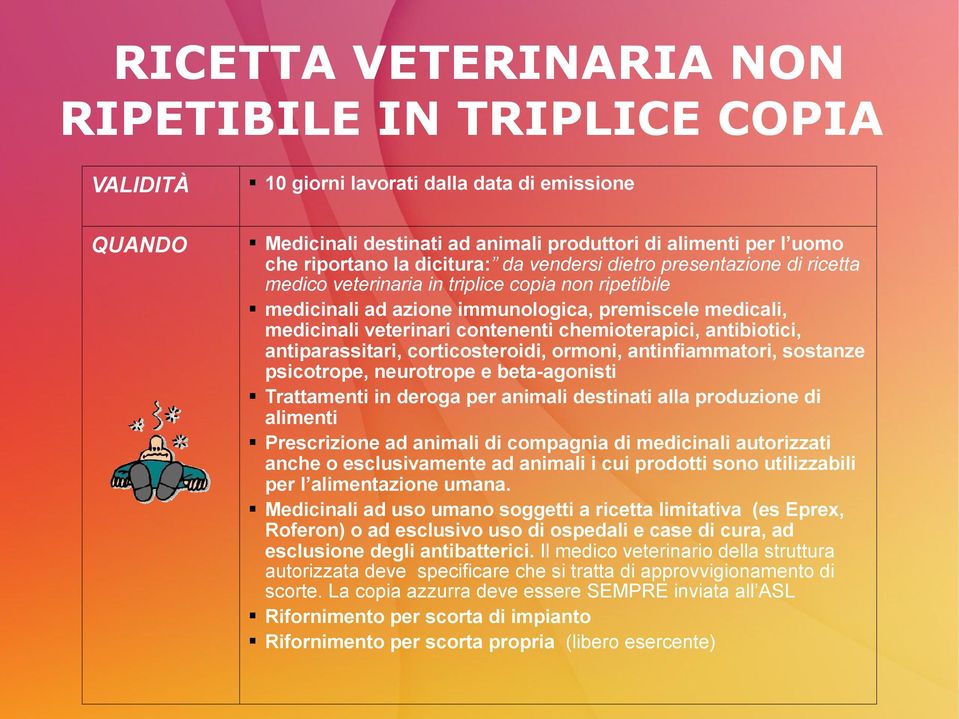 RICETTA VETERINARIA NON RIPETIBILE IN TRIPLICE COPIA

| VALIDITÀ | ▪ 10 giorni lavorati dalla data di emissione |
|---|---|
| QUANDO | ▪ Medicinali destinati ad animali produttori di alimenti per l'uomo che riportano la dicitura:" da vendersi dietro presentazione di ricetta medico veterinaria in triplice copia non ripetibile ▪ medicinali ad azione immunologica, premiscele medicali, medicinali veterinari contenenti chemioterapici, antibiotici, antiparassitari, corticosteroidi, ormoni, antinfiammatori, sostanze psicotrope, neurotrope e beta-agonisti ▪ Trattamenti in deroga per animali destinati alla produzione di alimenti ▪ Prescrizione ad animali di compagnia di medicinali autorizzati anche o esclusivamente ad animali i cui prodotti sono utilizzabili per l'alimentazione umana. ▪ Medicinali ad uso umano soggetti a ricetta limitativa (es Eprex, Roferon) o ad esclusivo uso di ospedali e case di cura, ad esclusione degli antibatterici. Il medico veterinario della struttura autorizzata deve specificare che si tratta di approvvigionamento di scorte. La copia azzurra deve essere SEMPRE inviata all'ASL ▪ Rifornimento per scorta di impianto ▪ Rifornimento per scorta propria (libero esercente) |